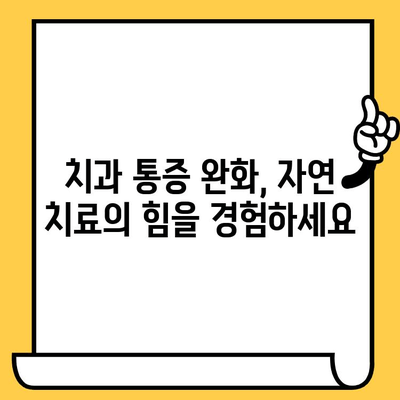 치과 통증 완화, 자연 치료의 힘을 경험하세요